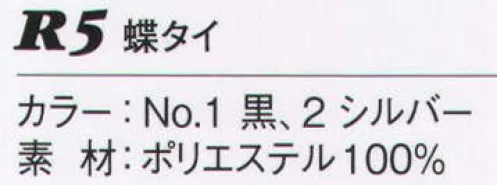 R5 蝶タイ

カラー：No.1 黒、2 シルバー
素 材：ポリエステル100%